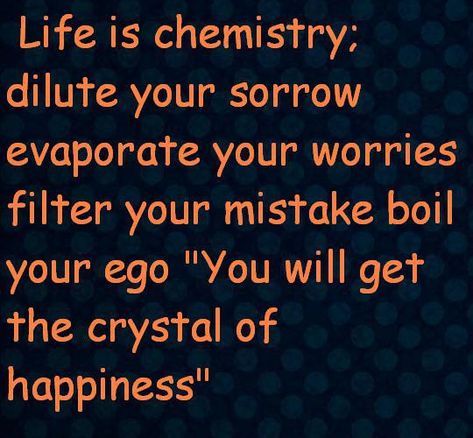 Life is chemistry; dilute your sorrow evaporate your worries filter your mistake boil your ego "You will get the crystal of happiness"